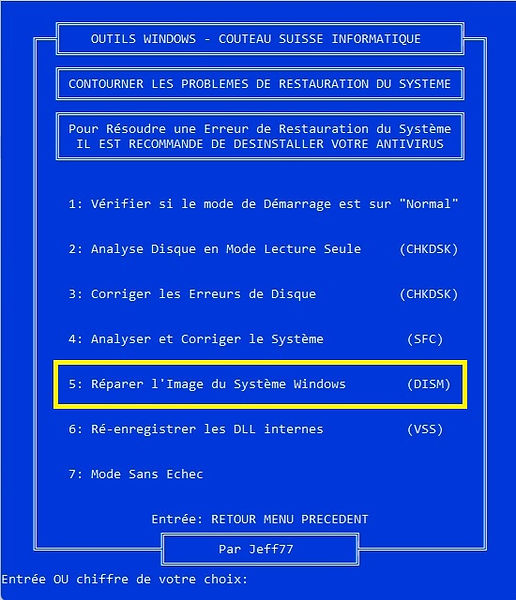 OUTILS WINDOWS - COUTEAU SUISSE INFORMATIQUE

CONTOURNER LES PROBLEMES DE RESTAURATION DU SYSTEME

Pour Résoudre une Erreur de Restauration du Système
IL EST RECOMMANDE DE DESINSTALLER VOTRE ANTIVIRUS

1: Vérifier si le mode de Démarrage est sur "Normal"

2: Analyse Disque en Mode Lecture Seule (CHKDSK)

3: Corriger les Erreurs de Disque (CHKDSK)

4: Analyser et Corriger le Système (SFC)

5: Réparer l'Image du Système Windows (DISM)

6: Ré-enregistrer les DLL internes (VSS)

7: Mode Sans Echec

Entrée: RETOUR MENU PRECEDENT

Par Jeff77

Entrée OU chiffre de votre choix: